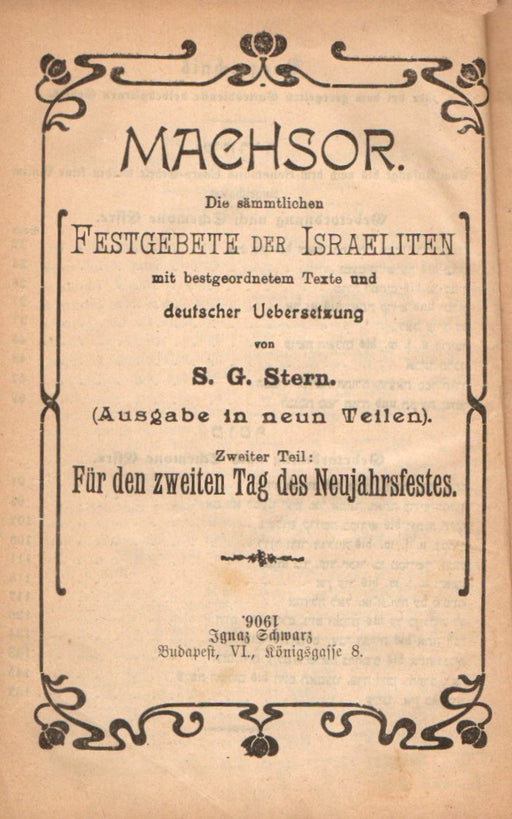 MACHSOR.

Die sämmtlichen

FESTGEBETE DER ISRAELITEN

mit bestgeordnetem Texte und deutscher Uebersetzung

von

S. G. Stern.

(Ausgabe in neun Teilen).

Zweiter Teil:

Für den zweiten Tag des Neujahrsfestes.

1906.
Ignaz Schwarz
Budapest, VI., Königsgasse 8.